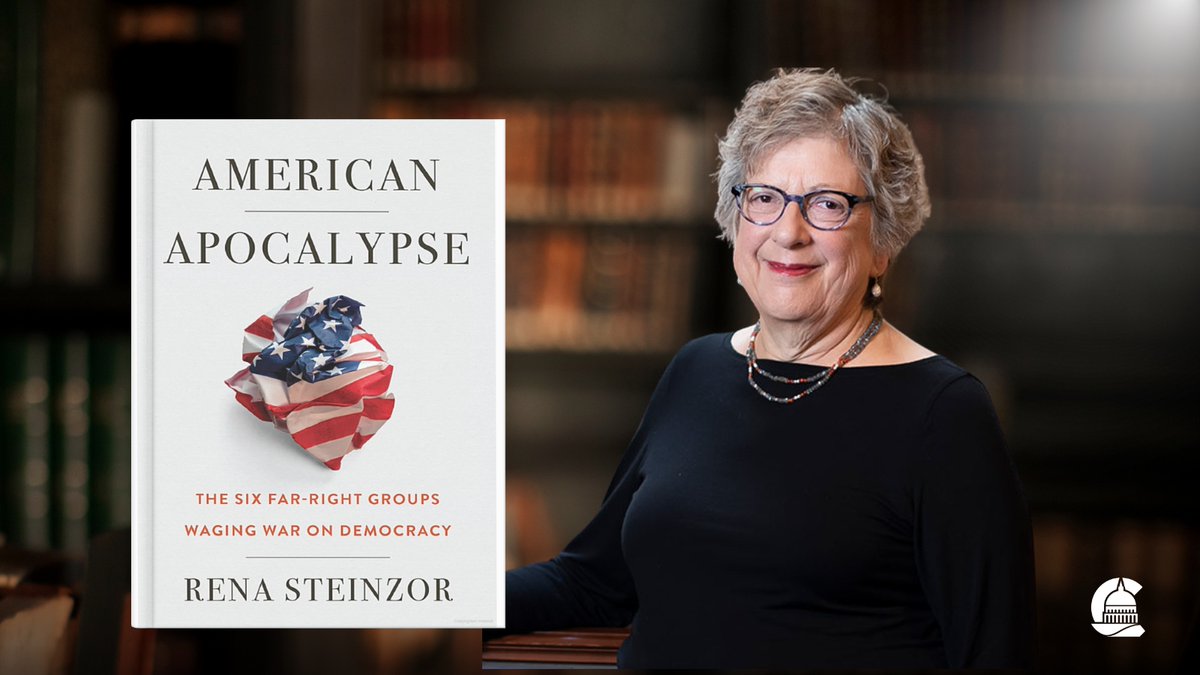 AMERICAN
APOCALYPSE

THE SIX FAR-RIGHT GROUPS
WAGING WAR ON DEMOCRACY

RENA STEINZOR